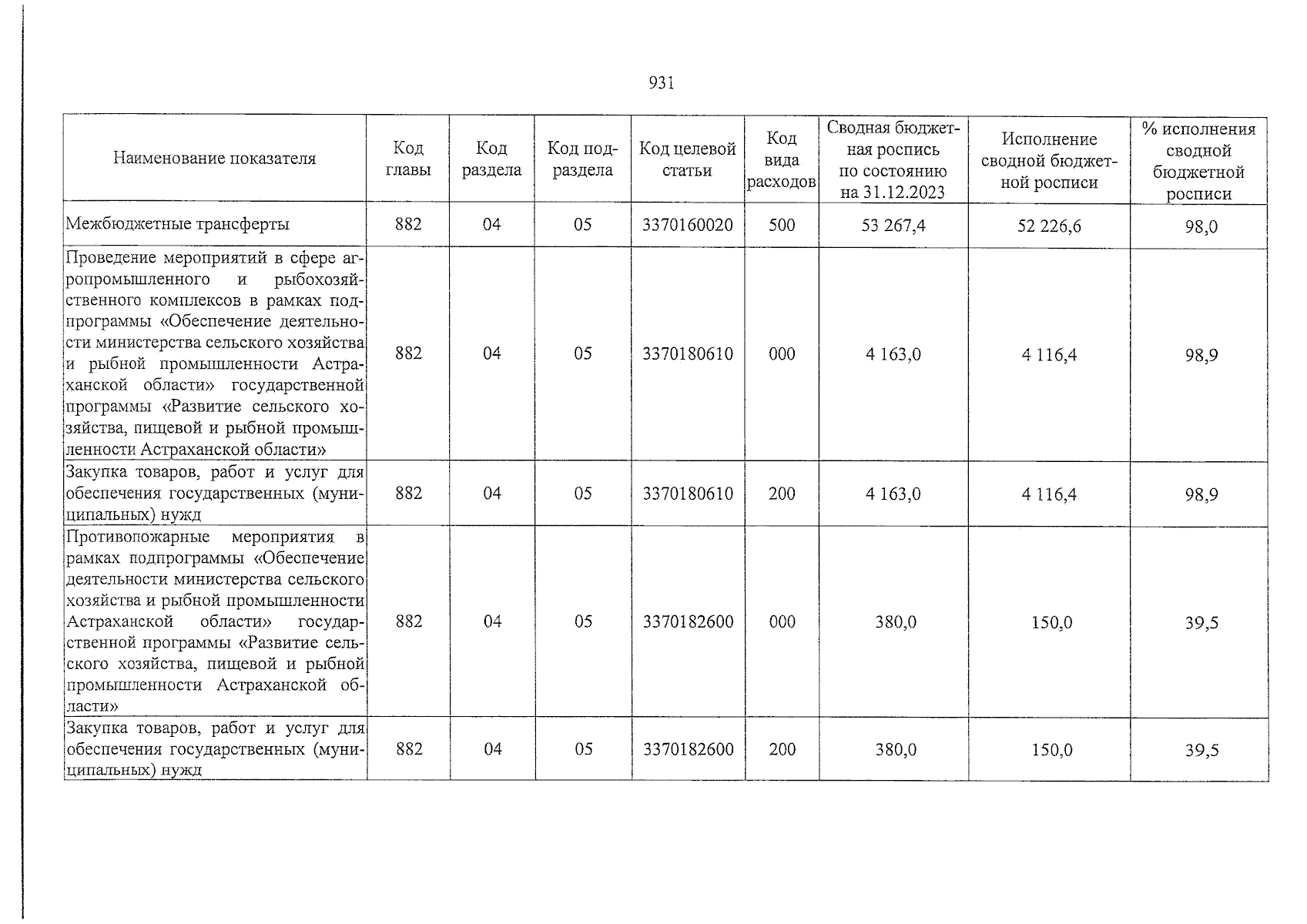 931

| Наименование показателя | Код главы | Код раздела | Код подраздела | Код целевой статьи | Код вида расходов | Сводная бюджетная роспись по состоянию на 31.12.2023 | Исполнение сводной бюджетной росписи | % исполнения сводной бюджетной росписи |
|---|---|---|---|---|---|---|---|---|
| Межбюджетные трансферты | 882 | 04 | 05 | 3370160020 | 500 | 53 267,4 | 52 226,6 | 98,0 |
| Проведение мероприятий в сфере агропромышленного и рыбохозяйственного комплексов в рамках подпрограммы «Обеспечение деятельности министерства сельского хозяйства и рыбной промышленности Астраханской области» государственной программы «Развитие сельского хозяйства, пищевой и рыбной промышленности Астраханской области» | 882 | 04 | 05 | 3370180610 | 000 | 4 163,0 | 4 116,4 | 98,9 |
| Закупка товаров, работ и услуг для обеспечения государственных (муниципальных) нужд | 882 | 04 | 05 | 3370180610 | 200 | 4 163,0 | 4 116,4 | 98,9 |
| Противопожарные мероприятия в рамках подпрограммы «Обеспечение деятельности министерства сельского хозяйства и рыбной промышленности Астраханской области» государственной программы «Развитие сельского хозяйства, пищевой и рыбной промышленности Астраханской области» | 882 | 04 | 05 | 3370182600 | 000 | 380,0 | 150,0 | 39,5 |
| Закупка товаров, работ и услуг для обеспечения государственных (муниципальных) нужд | 882 | 04 | 05 | 3370182600 | 200 | 380,0 | 150,0 | 39,5 |